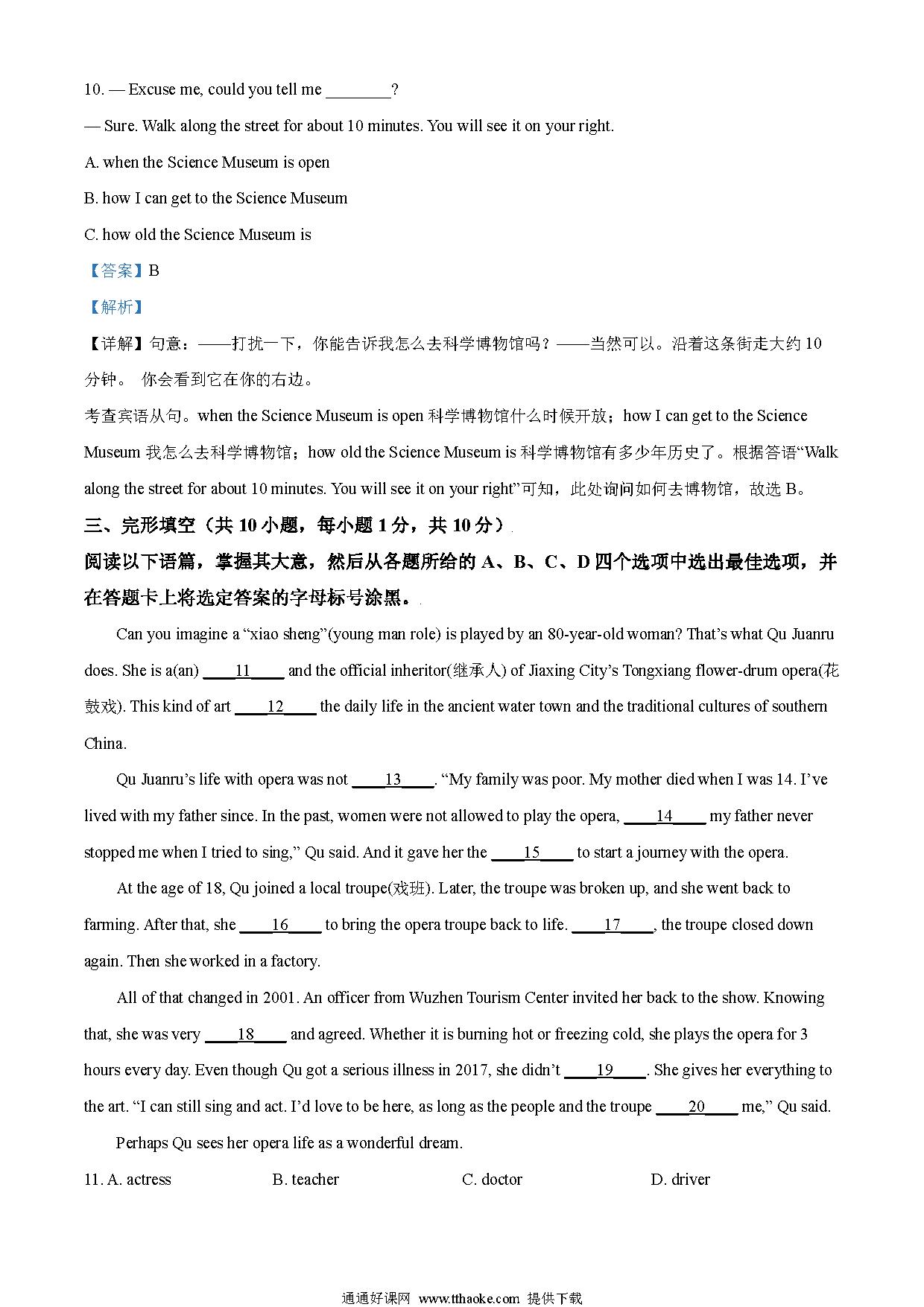 10. — Excuse me, could you tell me ________?

— Sure. Walk along the street for about 10 minutes. You will see it on your right.

A. when the Science Museum is open

B. how I can get to the Science Museum

C. how old the Science Museum is

【答案】B

【解析】

【详解】句意：——打扰一下，你能告诉我怎么去科学博物馆吗？——当然可以。沿着这条街走大约 10 分钟。 你会看到它在你的右边。

考查宾语从句。when the Science Museum is open 科学博物馆什么时候开放；how I can get to the Science Museum 我怎么去科学博物馆；how old the Science Museum is 科学博物馆有多少年历史了。根据答语“Walk along the street for about 10 minutes. You will see it on your right”可知，此处询问如何去博物馆，故选 B。

三、完形填空（共 10 小题，每小题 1 分，共 10 分）

阅读以下语篇，掌握其大意，然后从各题所给的 A、B、C、D 四个选项中选出最佳选项，并在答题卡上将选定答案的字母标号涂黑。

Can you imagine a “xiao sheng”(young man role) is played by an 80-year-old woman? That’s what Qu Juanru does. She is a(an) ____11____ and the official inheritor(继承人) of Jiaxing City’s Tongxiang flower-drum opera(花鼓戏). This kind of art ____12____ the daily life in the ancient water town and the traditional cultures of southern China.

Qu Juanru’s life with opera was not ____13____. “My family was poor. My mother died when I was 14. I’ve lived with my father since. In the past, women were not allowed to play the opera, ____14____ my father never stopped me when I tried to sing,” Qu said. And it gave her the ____15____ to start a journey with the opera.

At the age of 18, Qu joined a local troupe(戏班). Later, the troupe was broken up, and she went back to farming. After that, she ____16____ to bring the opera troupe back to life. ____17____, the troupe closed down again. Then she worked in a factory.

All of that changed in 2001. An officer from Wuzhen Tourism Center invited her back to the show. Knowing that, she was very ____18____ and agreed. Whether it is burning hot or freezing cold, she plays the opera for 3 hours every day. Even though Qu got a serious illness in 2017, she didn’t ____19____. She gives her everything to the art. “I can still sing and act. I’d love to be here, as long as the people and the troupe ____20____ me,” Qu said.

Perhaps Qu sees her opera life as a wonderful dream.

11. A. actress B. teacher C. doctor D. driver

通通好课网 www.tthaoke.com 提供下载